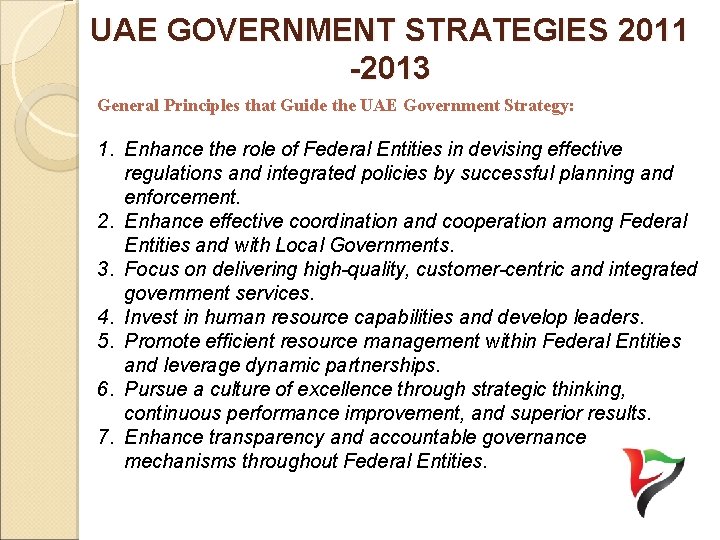 UAE GOVERNMENT STRATEGIES 2011 -2013

General Principles that Guide the UAE Government Strategy:

1. Enhance the role of Federal Entities in devising effective regulations and integrated policies by successful planning and enforcement.
2. Enhance effective coordination and cooperation among Federal Entities and with Local Governments.
3. Focus on delivering high-quality, customer-centric and integrated government services.
4. Invest in human resource capabilities and develop leaders.
5. Promote efficient resource management within Federal Entities and leverage dynamic partnerships.
6. Pursue a culture of excellence through strategic thinking, continuous performance improvement, and superior results.
7. Enhance transparency and accountable governance mechanisms throughout Federal Entities.